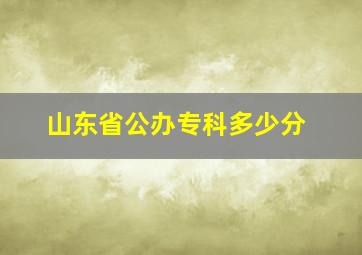 山东省公办专科多少分